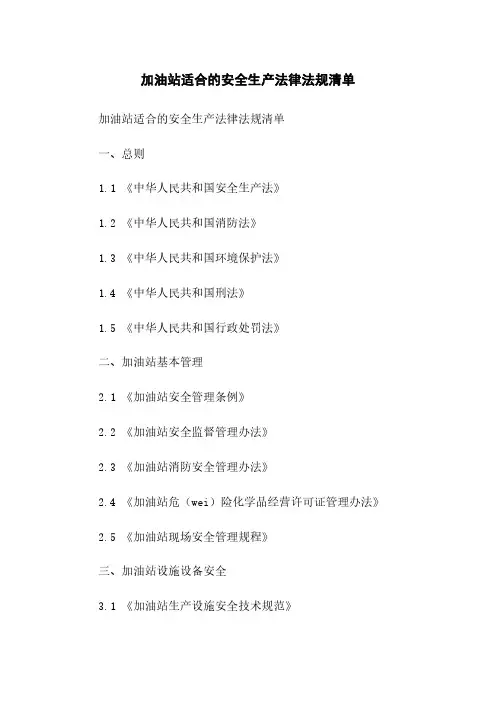 加油站适合的安全生产法律法规清单

加油站适合的安全生产法律法规清单

一、总则

1.1 《中华人民共和国安全生产法》

1.2 《中华人民共和国消防法》

1.3 《中华人民共和国环境保护法》

1.4 《中华人民共和国刑法》

1.5 《中华人民共和国行政处罚法》

二、加油站基本管理

2.1 《加油站安全管理条例》

2.2 《加油站安全监督管理办法》

2.3 《加油站消防安全管理办法》

2.4 《加油站危（wei）险化学品经营许可证管理办法》

2.5 《加油站现场安全管理规程》

三、加油站设施设备安全

3.1 《加油站生产设施安全技术规范》